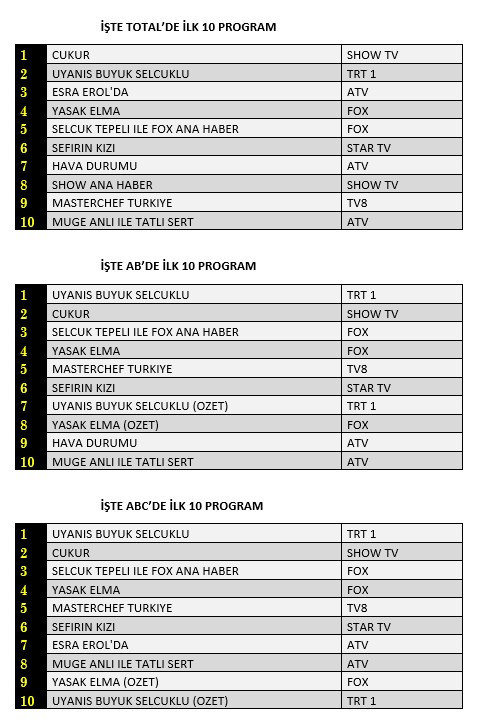 İŞTE TOTAL'DE İLK 10 PROGRAM

| 1 | CUKUR | SHOW TV |
|---|---|---|
| 2 | UYANIS BUYUK SELCUKLU | TRT 1 |
| 3 | ESRA EROL'DA | ATV |
| 4 | YASAK ELMA | FOX |
| 5 | SELCUK TEPELI ILE FOX ANA HABER | FOX |
| 6 | SEFIRIN KIZI | STAR TV |
| 7 | HAVA DURUMU | ATV |
| 8 | SHOW ANA HABER | SHOW TV |
| 9 | MASTERCHEF TURKIYE | TV8 |
| 10 | MUGE ANLI ILE TATLI SERT | ATV |

İŞTE AB'DE İLK 10 PROGRAM

| 1 | UYANIS BUYUK SELCUKLU | TRT 1 |
|---|---|---|
| 2 | CUKUR | SHOW TV |
| 3 | SELCUK TEPELI ILE FOX ANA HABER | FOX |
| 4 | YASAK ELMA | FOX |
| 5 | MASTERCHEF TURKIYE | TV8 |
| 6 | SEFIRIN KIZI | STAR TV |
| 7 | UYANIS BUYUK SELCUKLU (OZET) | TRT 1 |
| 8 | YASAK ELMA (OZET) | FOX |
| 9 | HAVA DURUMU | ATV |
| 10 | MUGE ANLI ILE TATLI SERT | ATV |

İŞTE ABC'DE İLK 10 PROGRAM

| 1 | UYANIS BUYUK SELCUKLU | TRT 1 |
|---|---|---|
| 2 | CUKUR | SHOW TV |
| 3 | SELCUK TEPELI ILE FOX ANA HABER | FOX |
| 4 | YASAK ELMA | FOX |
| 5 | MASTERCHEF TURKIYE | TV8 |
| 6 | SEFIRIN KIZI | STAR TV |
| 7 | ESRA EROL'DA | ATV |
| 8 | MUGE ANLI ILE TATLI SERT | ATV |
| 9 | YASAK ELMA (OZET) | FOX |
| 10 | UYANIS BUYUK SELCUKLU (OZET) | TRT 1 |